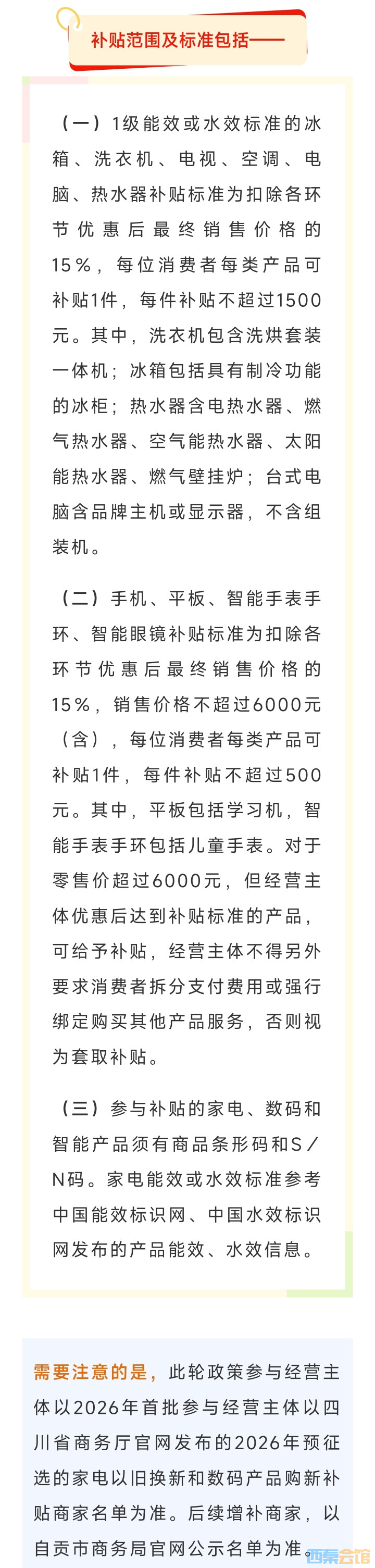 补贴范围及标准包括——

（一）1级能效或水效标准的冰箱、洗衣机、电视、空调、电脑、热水器补贴标准为扣除各环节优惠后最终销售价格的15%，每位消费者每类产品可补贴1件，每件补贴不超过1500元。其中，洗衣机包含洗烘套装一体机；冰箱包括具有制冷功能的冰柜；热水器含电热水器、燃气热水器、空气能热水器、太阳能热水器、燃气壁挂炉；台式电脑含品牌主机或显示器，不含组装机。

（二）手机、平板、智能手表手环、智能眼镜补贴标准为扣除各环节优惠后最终销售价格的15%，销售价格不超过6000元（含），每位消费者每类产品可补贴1件，每件补贴不超过500元。其中，平板包括学习机，智能手表手环包括儿童手表。对于零售价超过6000元，但经营主体优惠后达到补贴标准的产品，可给予补贴，经营主体不得另外要求消费者拆分支付费用或强行绑定购买其他产品服务，否则视为套取补贴。

（三）参与补贴的家电、数码和智能产品须有商品条形码和S／N码。家电能效或水效标准参考中国能效标识网、中国水效标识网发布的产品能效、水效信息。

需要注意的是，此轮政策参与经营主体以2026年首批参与经营主体以四川省商务厅官网发布的2026年预征选的家电以旧换新和数码产品购新补贴商家名单为准。后续增补商家，以自贡市商务局官网公示名单为准。

西秦会馆